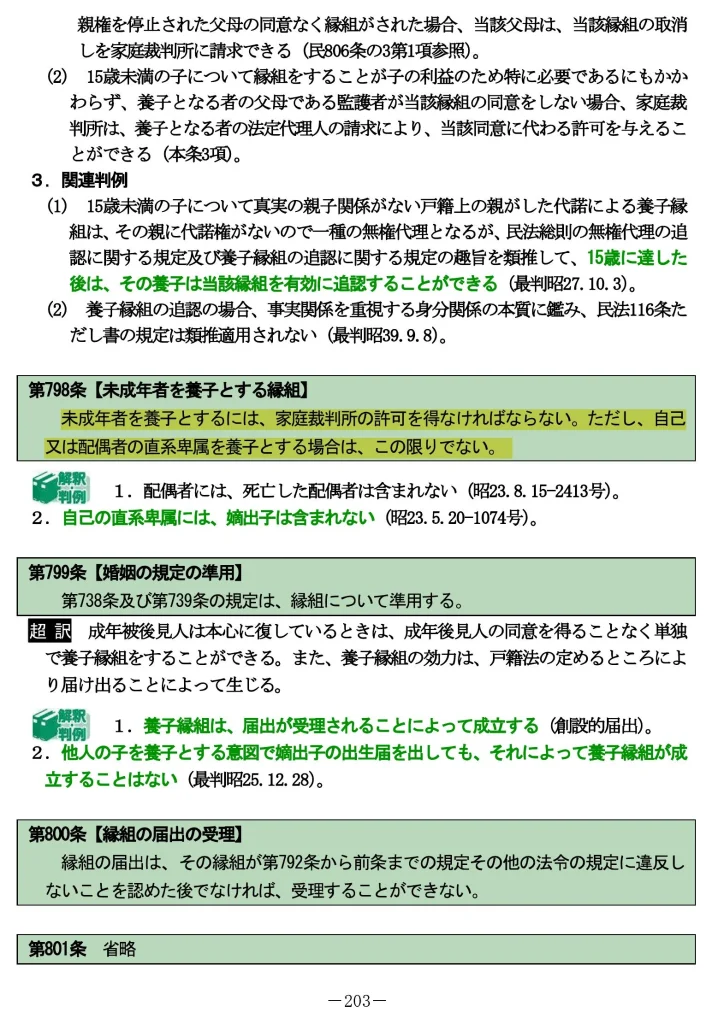 親権を停止された父母の同意なく縁組がされた場合、当該父母は、当該縁組の取消しを家庭裁判所に請求できる（民806条の3第1項参照）。

(2)　15歳未満の子について縁組をすることが子の利益のため特に必要であるにもかかわらず、養子となる者の父母である監護者が当該縁組の同意をしない場合、家庭裁判所は、養子となる者の法定代理人の請求により、当該同意に代わる許可を与えることができる（本条3項）。

3．関連判例

(1)　15歳未満の子について真実の親子関係がない戸籍上の親がした代諾による養子縁組は、その親に代諾権がないので一種の無権代理となるが、民法総則の無権代理の追認に関する規定及び養子縁組の追認に関する規定の趣旨を類推して、15歳に達した後は、その養子は当該縁組を有効に追認することができる（最判昭27.10.3）。

(2)　養子縁組の追認の場合、事実関係を重視する身分関係の本質に鑑み、民法116条ただし書の規定は類推適用されない（最判昭39.9.8）。

第798条【未成年者を養子とする縁組】
未成年者を養子とするには、家庭裁判所の許可を得なければならない。ただし、自己又は配偶者の直系卑属を養子とする場合は、この限りでない。

解釈判例　1．配偶者には、死亡した配偶者は含まれない（昭23.8.15-2413号）。
2．自己の直系卑属には、嫡出子は含まれない（昭23.5.20-1074号）。

第799条【婚姻の規定の準用】
第738条及び第739条の規定は、縁組について準用する。

超訳　成年被後見人は本心に復しているときは、成年後見人の同意を得ることなく単独で養子縁組をすることができる。また、養子縁組の効力は、戸籍法の定めるところにより届け出ることによって生じる。

解釈判例　1．養子縁組は、届出が受理されることによって成立する（創設的届出）。
2．他人の子を養子とする意図で嫡出子の出生届を出しても、それによって養子縁組が成立することはない（最判昭25.12.28）。

第800条【縁組の届出の受理】
縁組の届出は、その縁組が第792条から前条までの規定その他の法令の規定に違反しないことを認めた後でなければ、受理することができない。

第801条　省略

－203－